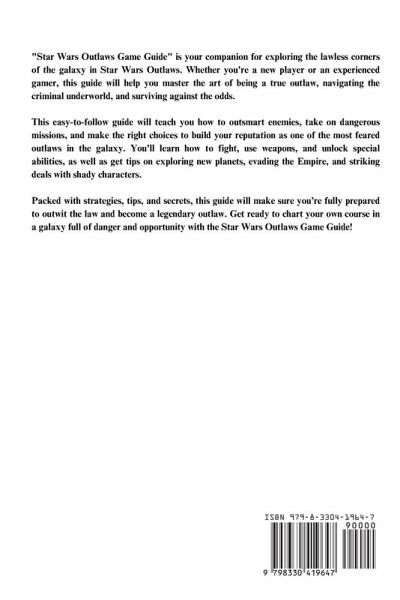 "Star Wars Outlaws Game Guide" is your companion for exploring the lawless corners of the galaxy in Star Wars Outlaws. Whether you're a new player or an experienced gamer, this guide will help you master the art of being a true outlaw, navigating the criminal underworld, and surviving against the odds.

This easy-to-follow guide will teach you how to outsmart enemies, take on dangerous missions, and make the right choices to build your reputation as one of the most feared outlaws in the galaxy. You'll learn how to fight, use weapons, and unlock special abilities, as well as get tips on exploring new planets, evading the Empire, and striking deals with shady characters.

Packed with strategies, tips, and secrets, this guide will make sure you're fully prepared to outwit the law and become a legendary outlaw. Get ready to chart your own course in a galaxy full of danger and opportunity with the Star Wars Outlaws Game Guide!

ISBN 979-8-3304-1964-7
90000
9 798330 419647